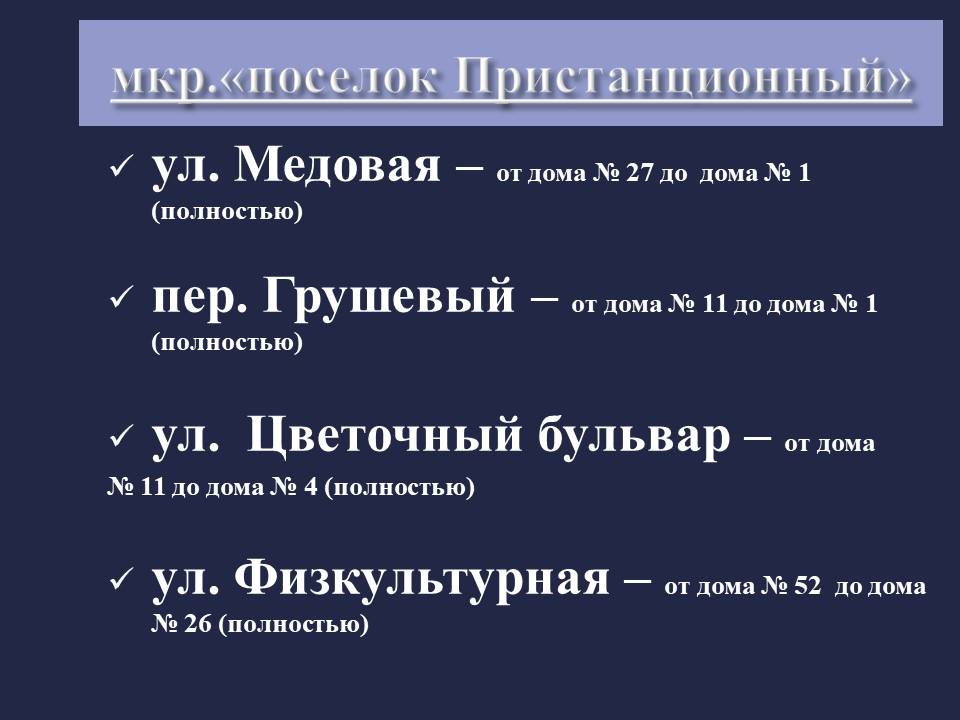 мкр.«поселок Пристанционный»

✓ ул. Медовая – от дома № 27 до дома № 1 (полностью)

✓ пер. Грушевый – от дома № 11 до дома № 1 (полностью)

✓ ул. Цветочный бульвар – от дома № 11 до дома № 4 (полностью)

✓ ул. Физкультурная – от дома № 52 до дома № 26 (полностью)